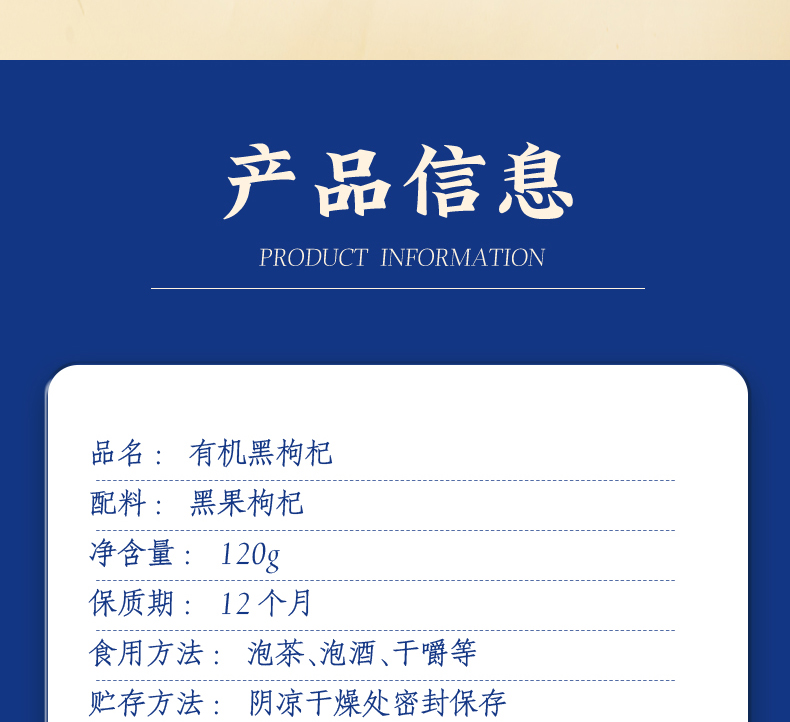 产品信息

PRODUCT INFORMATION

品名： 有机黑枸杞

配料： 黑果枸杞

净含量： 120g

保质期： 12个月

食用方法： 泡茶、泡酒、干嚼等

贮存方法： 阴凉干燥处密封保存